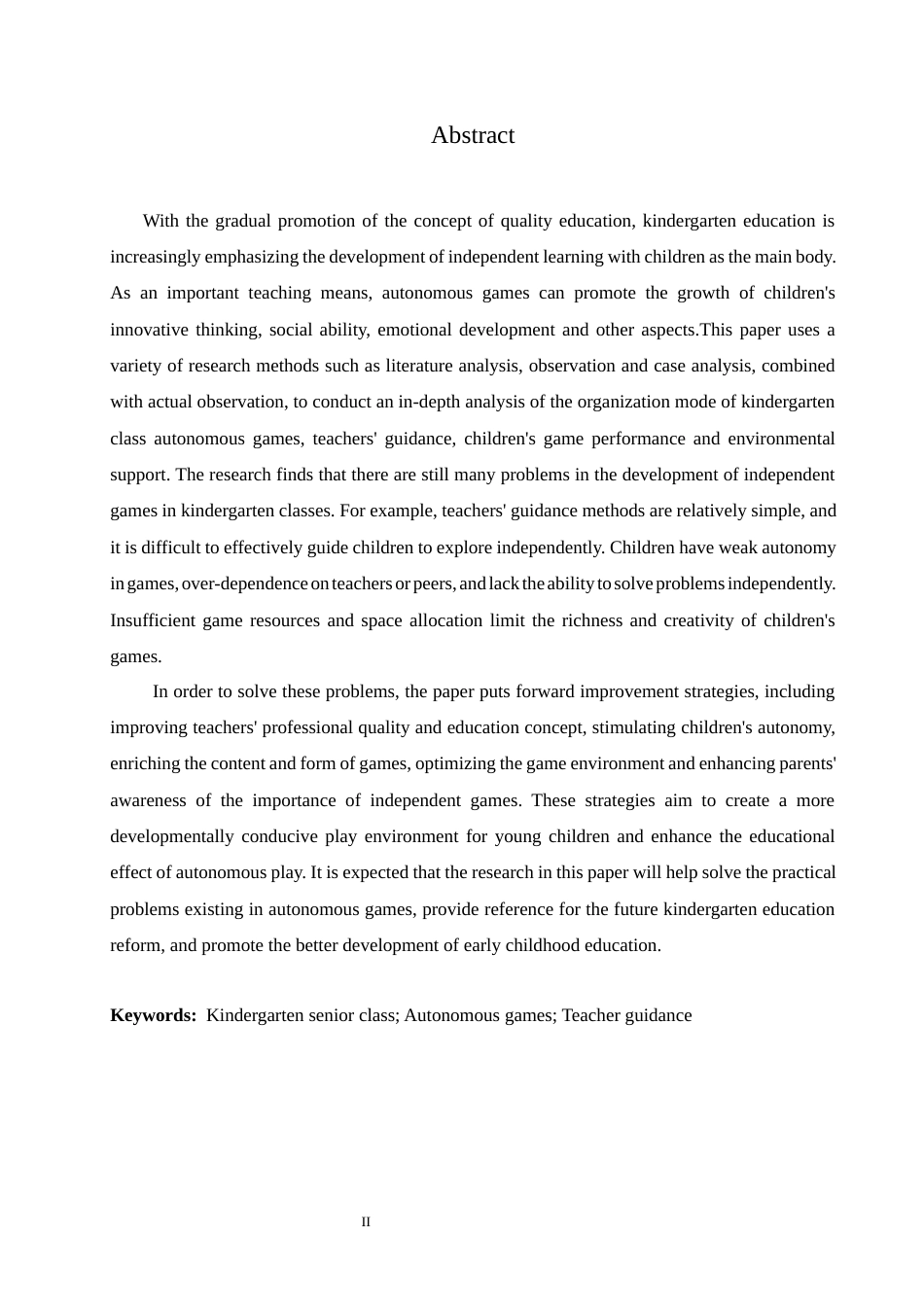 Abstract

With the gradual promotion of the concept of quality education, kindergarten education is increasingly emphasizing the development of independent learning with children as the main body. As an important teaching means, autonomous games can promote the growth of children's innovative thinking, social ability, emotional development and other aspects.This paper uses a variety of research methods such as literature analysis, observation and case analysis, combined with actual observation, to conduct an in-depth analysis of the organization mode of kindergarten class autonomous games, teachers' guidance, children's game performance and environmental support. The research finds that there are still many problems in the development of independent games in kindergarten classes. For example, teachers' guidance methods are relatively simple, and it is difficult to effectively guide children to explore independently. Children have weak autonomy in games, over-dependence on teachers or peers, and lack the ability to solve problems independently. Insufficient game resources and space allocation limit the richness and creativity of children's games.

In order to solve these problems, the paper puts forward improvement strategies, including improving teachers' professional quality and education concept, stimulating children's autonomy, enriching the content and form of games, optimizing the game environment and enhancing parents' awareness of the importance of independent games. These strategies aim to create a more developmentally conducive play environment for young children and enhance the educational effect of autonomous play. It is expected that the research in this paper will help solve the practical problems existing in autonomous games, provide reference for the future kindergarten education reform, and promote the better development of early childhood education.

**Keywords:** Kindergarten senior class; Autonomous games; Teacher guidance

II